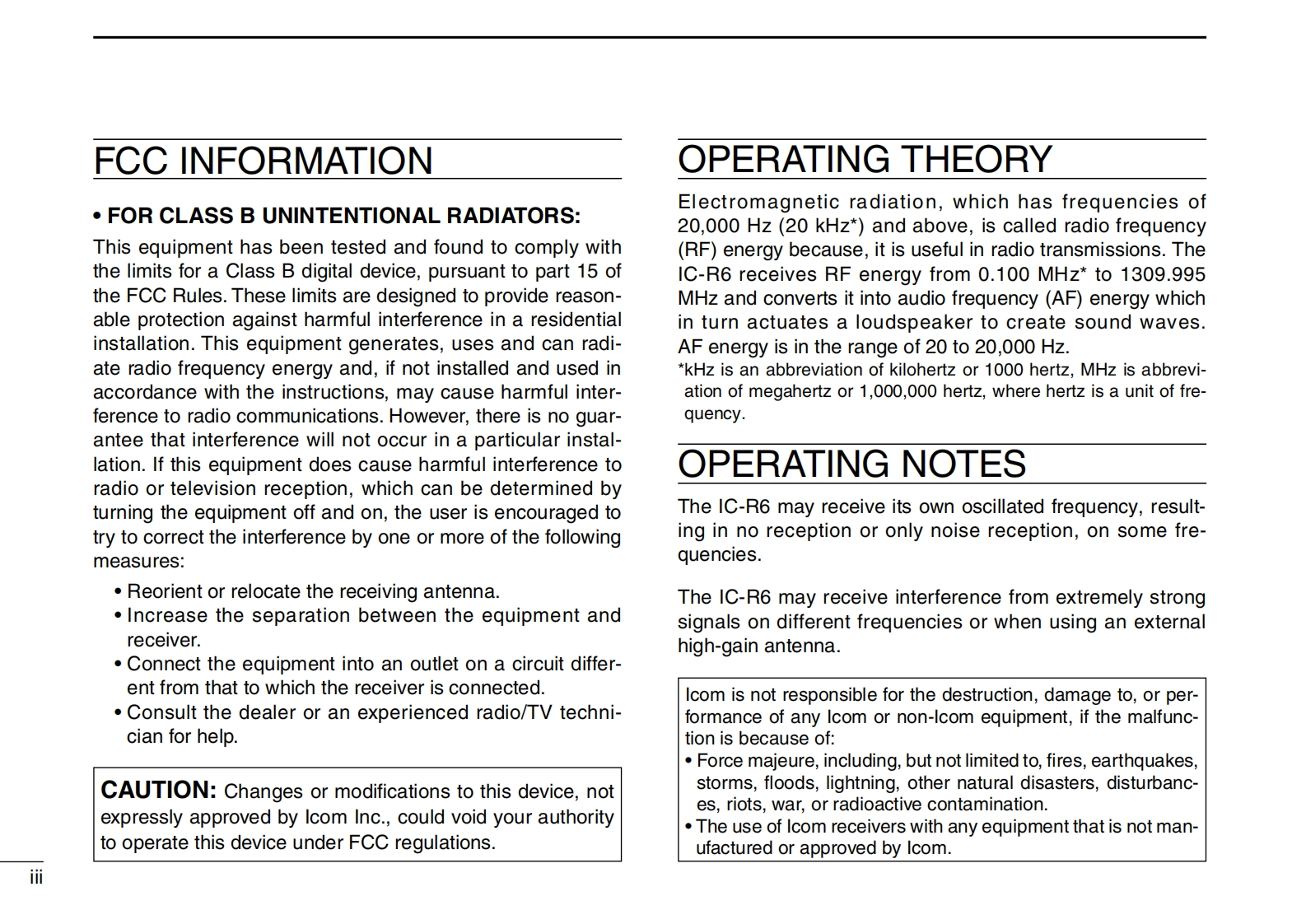 FCC INFORMATION

• FOR CLASS B UNINTENTIONAL RADIATORS:

This equipment has been tested and found to comply with the limits for a Class B digital device, pursuant to part 15 of the FCC Rules. These limits are designed to provide reasonable protection against harmful interference in a residential installation. This equipment generates, uses and can radiate radio frequency energy and, if not installed and used in accordance with the instructions, may cause harmful interference to radio communications. However, there is no guarantee that interference will not occur in a particular installation. If this equipment does cause harmful interference to radio or television reception, which can be determined by turning the equipment off and on, the user is encouraged to try to correct the interference by one or more of the following measures:

• Reorient or relocate the receiving antenna.
• Increase the separation between the equipment and receiver.
• Connect the equipment into an outlet on a circuit different from that to which the receiver is connected.
• Consult the dealer or an experienced radio/TV technician for help.

CAUTION: Changes or modifications to this device, not expressly approved by Icom Inc., could void your authority to operate this device under FCC regulations.

iii

OPERATING THEORY

Electromagnetic radiation, which has frequencies of 20,000 Hz (20 kHz*) and above, is called radio frequency (RF) energy because, it is useful in radio transmissions. The IC-R6 receives RF energy from 0.100 MHz* to 1309.995 MHz and converts it into audio frequency (AF) energy which in turn actuates a loudspeaker to create sound waves. AF energy is in the range of 20 to 20,000 Hz.
*kHz is an abbreviation of kilohertz or 1000 hertz, MHz is abbreviation of megahertz or 1,000,000 hertz, where hertz is a unit of frequency.

OPERATING NOTES

The IC-R6 may receive its own oscillated frequency, resulting in no reception or only noise reception, on some frequencies.

The IC-R6 may receive interference from extremely strong signals on different frequencies or when using an external high-gain antenna.

Icom is not responsible for the destruction, damage to, or performance of any Icom or non-Icom equipment, if the malfunction is because of:
• Force majeure, including, but not limited to, fires, earthquakes, storms, floods, lightning, other natural disasters, disturbances, riots, war, or radioactive contamination.
• The use of Icom receivers with any equipment that is not manufactured or approved by Icom.